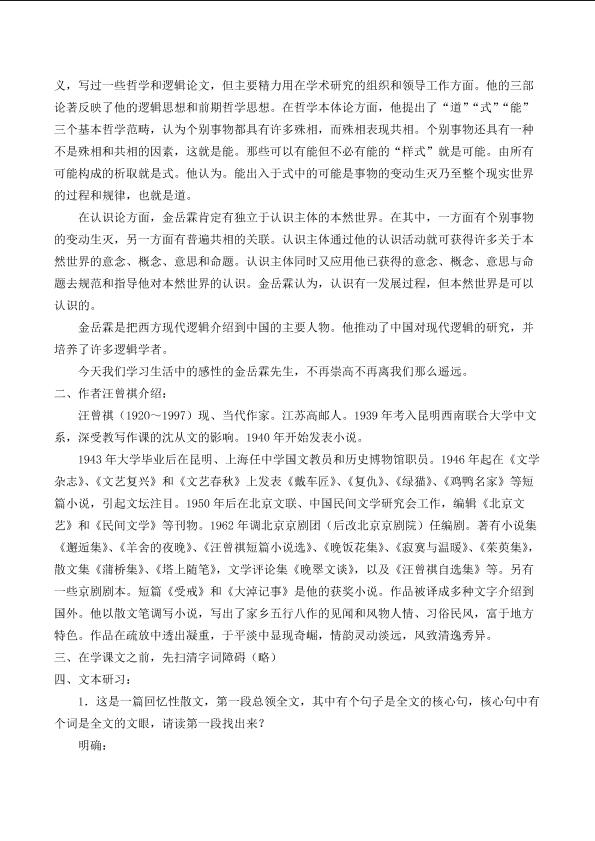 义，写过一些哲学和逻辑论文，但主要精力用在学术研究的组织和领导工作方面。他的三部论著反映了他的逻辑思想和前期哲学思想。在哲学本体论方面，他提出了“道”“式”“能”三个基本哲学范畴，认为个别事物都具有许多殊相，而殊相表现共相。个别事物还具有一种不是殊相和共相的因素，这就是能。那些可以有能但不必有能的“样式”就是可能。由所有可能构成的析取就是式。他认为。能出入于式中的可能是事物的变动生灭乃至整个现实世界的过程和规律，也就是道。

在认识论方面，金岳霖肯定有独立于认识主体的本然世界。在其中，一方面有个别事物的变动生灭，另一方面有普遍共相的关联。认识主体通过他的认识活动就可获得许多关于本然世界的意念、概念、意思和命题。认识主体同时又应用他已获得的意念、概念、意思与命题去规范和指导他对本然世界的认识。金岳霖认为，认识有一发展过程，但本然世界是可以认识的。

金岳霖是把西方现代逻辑介绍到中国的主要人物。他推动了中国对现代逻辑的研究，并培养了许多逻辑学者。

今天我们学习生活中的感性的金岳霖先生，不再崇高不再离我们那么遥远。

二、作者汪曾祺介绍：

汪曾祺（1920～1997）现、当代作家。江苏高邮人。1939年考入昆明西南联合大学中文系，深受教写作课的沈从文的影响。1940年开始发表小说。

1943年大学毕业后在昆明、上海任中学国文教员和历史博物馆职员。1946年起在《文学杂志》、《文艺复兴》和《文艺春秋》上发表《戴车匠》、《复仇》、《绿猫》、《鸡鸭名家》等短篇小说，引起文坛注目。1950年后在北京文联、中国民间文学研究会工作，编辑《北京文艺》和《民间文学》等刊物。1962年调北京京剧团（后改北京京剧院）任编剧。著有小说集《邂逅集》、《羊舍的夜晚》、《汪曾祺短篇小说选》、《晚饭花集》、《寂寞与温暖》、《茱萸集》，散文集《蒲桥集》、《塔上随笔》，文学评论集《晚翠文谈》，以及《汪曾祺自选集》等。另有一些京剧剧本。短篇《受戒》和《大淖记事》是他的获奖小说。作品被译成多种文字介绍到国外。他以散文笔调写小说，写出了家乡五行八作的见闻和风物人情、习俗民风，富于地方特色。作品在疏放中透出凝重，于平淡中显现奇崛，情韵灵动淡远，风致清逸秀异。

三、在学课文之前，先扫清字词障碍（略）

四、文本研习：

1．这是一篇回忆性散文，第一段总领全文，其中有个句子是全文的核心句，核心句中有个词是全文的文眼，请读第一段找出来？

明确：